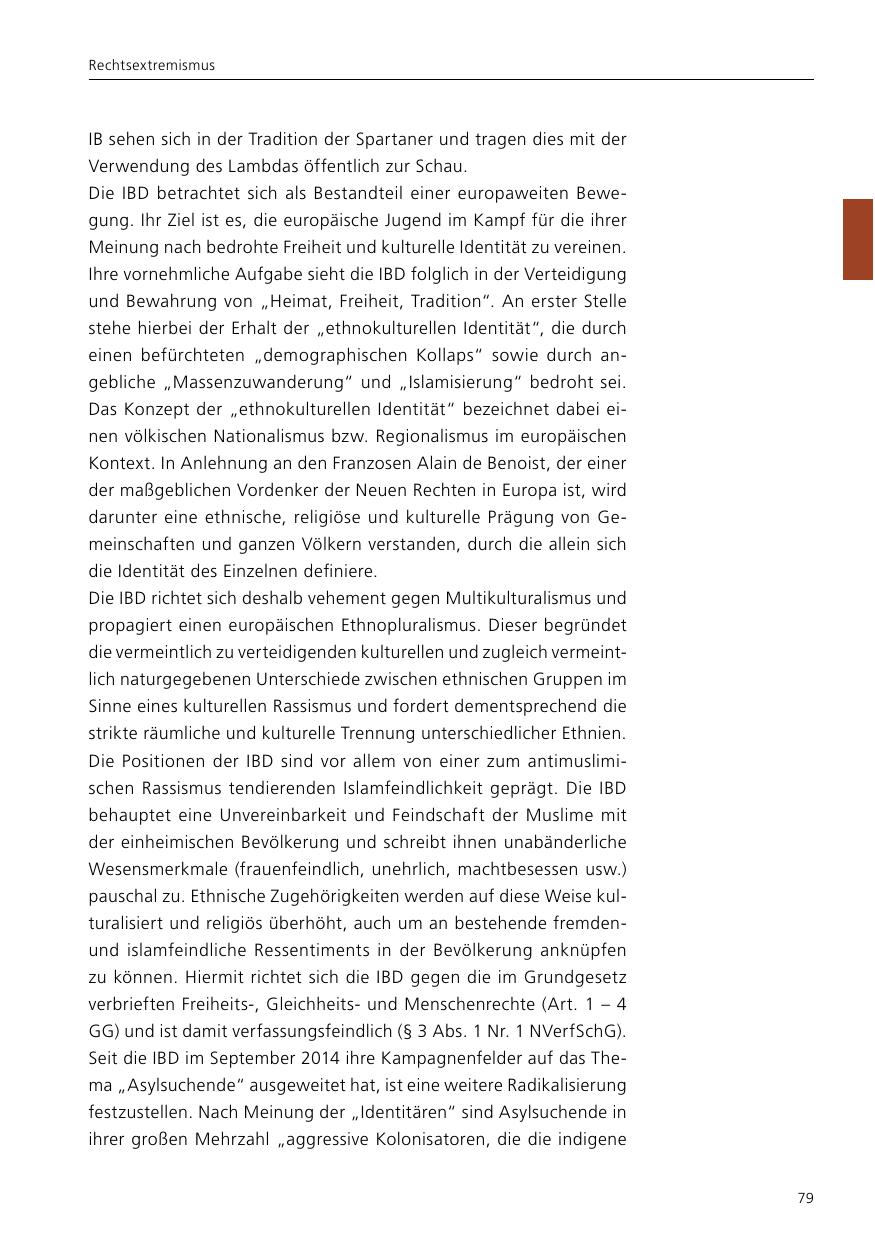 Rechtsextremismus

IB sehen sich in der Tradition der Spartaner und tragen dies mit der Verwendung des Lambdas öffentlich zur Schau.
Die IBD betrachtet sich als Bestandteil einer europaweiten Bewegung. Ihr Ziel ist es, die europäische Jugend im Kampf für die ihrer Meinung nach bedrohte Freiheit und kulturelle Identität zu vereinen. Ihre vornehmliche Aufgabe sieht die IBD folglich in der Verteidigung und Bewahrung von „Heimat, Freiheit, Tradition“. An erster Stelle stehe hierbei der Erhalt der „ethnokulturellen Identität“, die durch einen befürchteten „demographischen Kollaps“ sowie durch angebliche „Massenzuwanderung“ und „Islamisierung“ bedroht sei. Das Konzept der „ethnokulturellen Identität“ bezeichnet dabei einen völkischen Nationalismus bzw. Regionalismus im europäischen Kontext. In Anlehnung an den Franzosen Alain de Benoist, der einer der maßgeblichen Vordenker der Neuen Rechten in Europa ist, wird darunter eine ethnische, religiöse und kulturelle Prägung von Gemeinschaften und ganzen Völkern verstanden, durch die allein sich die Identität des Einzelnen definiere.
Die IBD richtet sich deshalb vehement gegen Multikulturalismus und propagiert einen europäischen Ethnopluralismus. Dieser begründet die vermeintlich zu verteidigenden kulturellen und zugleich vermeintlich naturgegebenen Unterschiede zwischen ethnischen Gruppen im Sinne eines kulturellen Rassismus und fordert dementsprechend die strikte räumliche und kulturelle Trennung unterschiedlicher Ethnien.
Die Positionen der IBD sind vor allem von einer zum antimuslimischen Rassismus tendierenden Islamfeindlichkeit geprägt. Die IBD behauptet eine Unvereinbarkeit und Feindschaft der Muslime mit der einheimischen Bevölkerung und schreibt ihnen unabänderliche Wesensmerkmale (frauenfeindlich, unehrlich, machtbesessen usw.) pauschal zu. Ethnische Zugehörigkeiten werden auf diese Weise kulturalisiert und religiös überhöht, auch um an bestehende fremden- und islamfeindliche Ressentiments in der Bevölkerung anknüpfen zu können. Hiermit richtet sich die IBD gegen die im Grundgesetz verbrieften Freiheits-, Gleichheits- und Menschenrechte (Art. 1 – 4 GG) und ist damit verfassungsfeindlich (§ 3 Abs. 1 Nr. 1 NVerfSchG).
Seit die IBD im September 2014 ihre Kampagnenfelder auf das Thema „Asylsuchende“ ausgeweitet hat, ist eine weitere Radikalisierung festzustellen. Nach Meinung der „Identitären“ sind Asylsuchende in ihrer großen Mehrzahl „aggressive Kolonisatoren, die die indigene

79